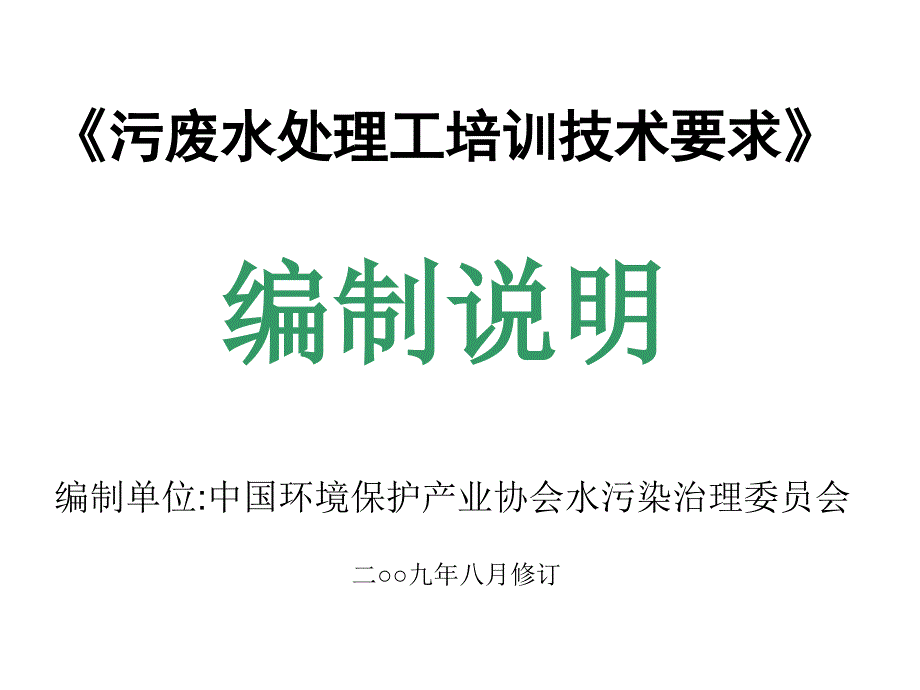 《污废水处理工培训技术要求》

编制说明

编制单位:中国环境保护产业协会水污染治理委员会

二○○九年八月修订